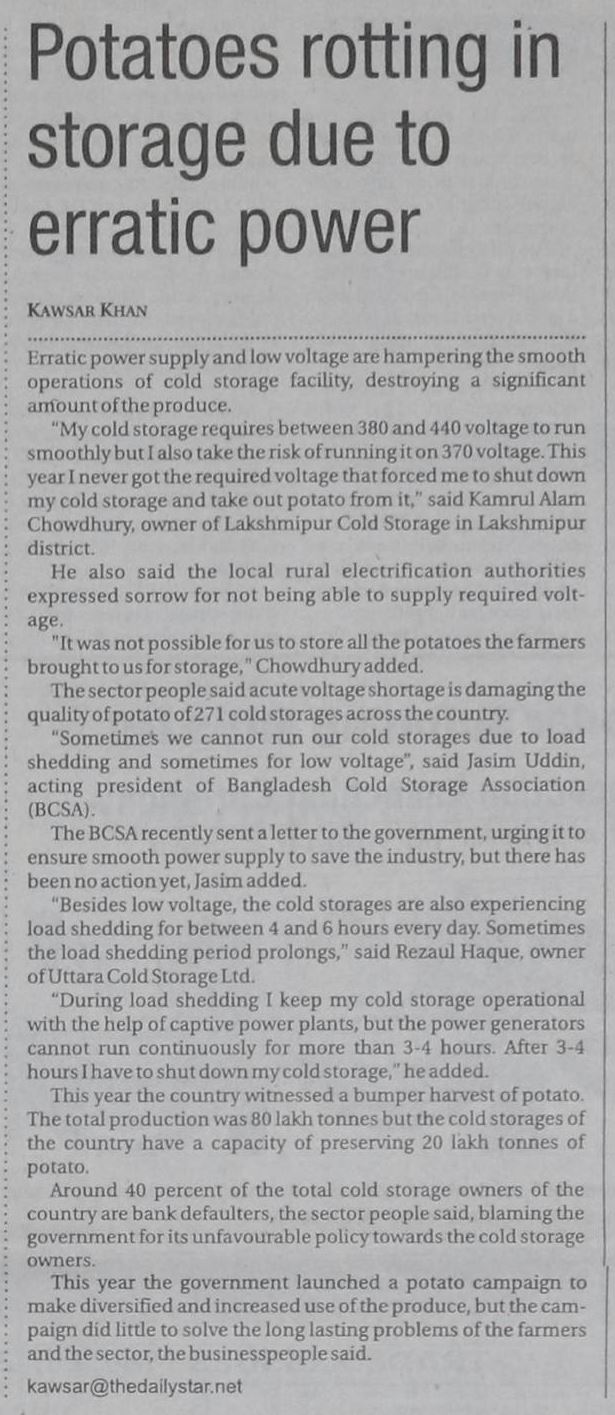 Potatoes rotting in storage due to erratic power

KAWSAR KHAN

Erratic power supply and low voltage are hampering the smooth operations of cold storage facility, destroying a significant amount of the produce.

"My cold storage requires between 380 and 440 voltage to run smoothly but I also take the risk of running it on 370 voltage. This year I never got the required voltage that forced me to shut down my cold storage and take out potato from it," said Kamrul Alam Chowdhury, owner of Lakshmipur Cold Storage in Lakshmipur district.

He also said the local rural electrification authorities expressed sorrow for not being able to supply required voltage.

"It was not possible for us to store all the potatoes the farmers brought to us for storage," Chowdhury added.

The sector people said acute voltage shortage is damaging the quality of potato of 271 cold storages across the country.

"Sometimes we cannot run our cold storages due to load shedding and sometimes for low voltage", said Jasim Uddin, acting president of Bangladesh Cold Storage Association (BCSA).

The BCSA recently sent a letter to the government, urging it to ensure smooth power supply to save the industry, but there has been no action yet, Jasim added.

"Besides low voltage, the cold storages are also experiencing load shedding for between 4 and 6 hours every day. Sometimes the load shedding period prolongs," said Rezaul Haque, owner of Uttara Cold Storage Ltd.

"During load shedding I keep my cold storage operational with the help of captive power plants, but the power generators cannot run continuously for more than 3-4 hours. After 3-4 hours I have to shut down my cold storage," he added.

This year the country witnessed a bumper harvest of potato. The total production was 80 lakh tonnes but the cold storages of the country have a capacity of preserving 20 lakh tonnes of potato.

Around 40 percent of the total cold storage owners of the country are bank defaulters, the sector people said, blaming the government for its unfavourable policy towards the cold storage owners.

This year the government launched a potato campaign to make diversified and increased use of the produce, but the campaign did little to solve the long lasting problems of the farmers and the sector, the businesspeople said.

kawsar@thedailystar.net